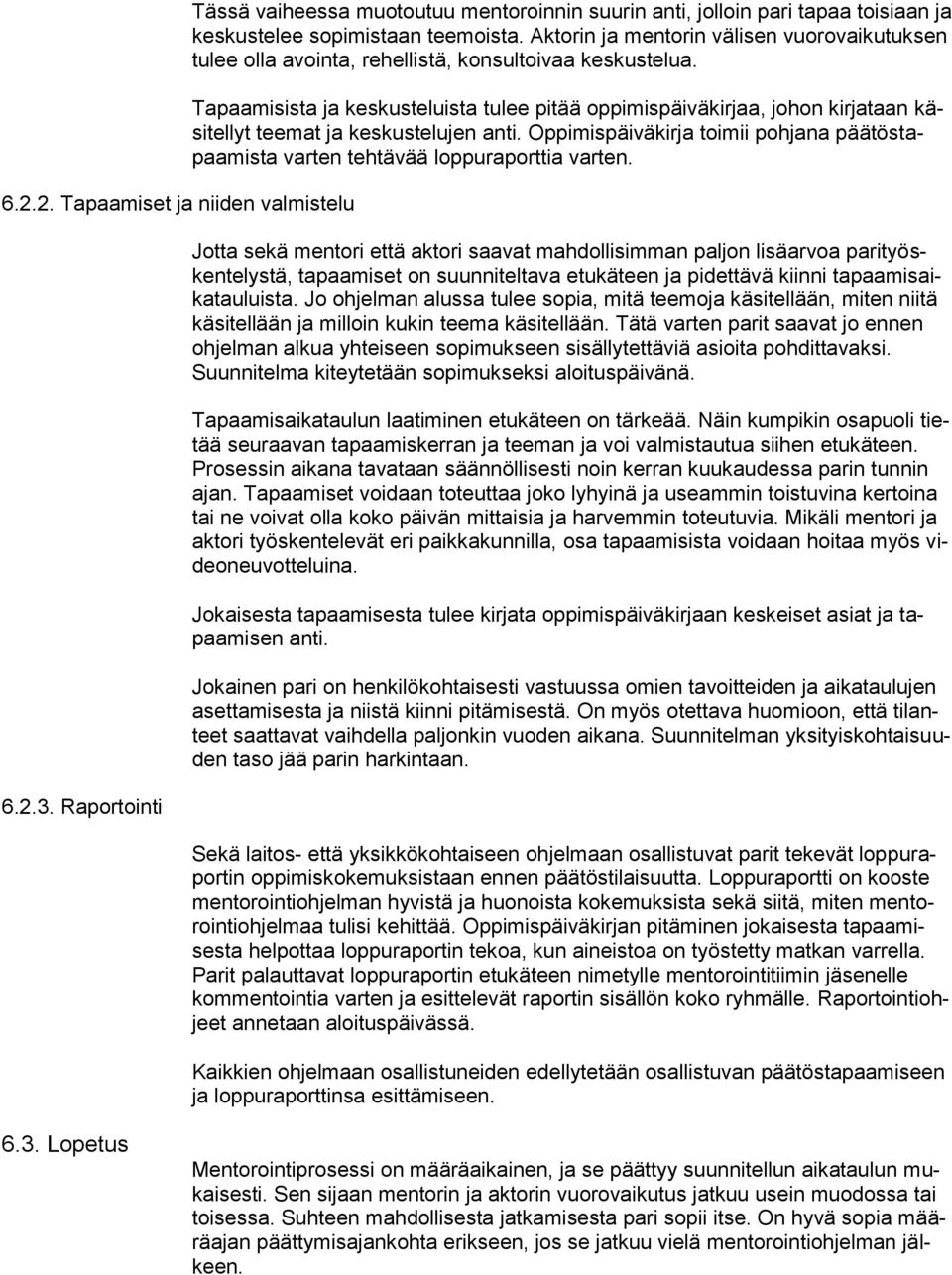 Tässä vaiheessa muotoutuu mentoroinnin suurin anti, jolloin pari tapaa toisiaan ja keskustelee sopimistaan teemoista. Aktorin ja mentorin välisen vuorovaikutuksen tulee olla avointa, rehellistä, konsultoivaa keskustelua.

Tapaamisista ja keskusteluista tulee pitää oppimispäiväkirjaa, johon kirjataan käsitellyt teemat ja keskustelujen anti. Oppimispäiväkirja toimii pohjana päätöstapaamista varten tehtävää loppuraporttia varten.

6.2.2. Tapaamiset ja niiden valmistelu

Jotta sekä mentori että aktori saavat mahdollisimman paljon lisäarvoa parityöskentelystä, tapaamiset on suunniteltava etukäteen ja pidettävä kiinni tapaamisaikatauluista. Jo ohjelman alussa tulee sopia, mitä teemoja käsitellään, miten niitä käsitellään ja milloin kukin teema käsitellään. Tätä varten parit saavat jo ennen ohjelman alkua yhteiseen sopimukseen sisällytettäviä asioita pohdittavaksi. Suunnitelma kiteytetään sopimukseksi aloituspäivänä.

Tapaamisaikataulun laatiminen etukäteen on tärkeää. Näin kumpikin osapuoli tietää seuraavan tapaamiskerran ja teeman ja voi valmistautua siihen etukäteen. Prosessin aikana tavataan säännöllisesti noin kerran kuukaudessa parin tunnin ajan. Tapaamiset voidaan toteuttaa joko lyhyinä ja useammin toistuvina kertoina tai ne voivat olla koko päivän mittaisia ja harvemmin toteutuvia. Mikäli mentori ja aktori työskentelevät eri paikkakunnilla, osa tapaamisista voidaan hoitaa myös videoneuvotteluina.

Jokaisesta tapaamisesta tulee kirjata oppimispäiväkirjaan keskeiset asiat ja tapaamisen anti.

Jokainen pari on henkilökohtaisesti vastuussa omien tavoitteiden ja aikataulujen asettamisesta ja niistä kiinni pitämisestä. On myös otettava huomioon, että tilanteet saattavat vaihdella paljonkin vuoden aikana. Suunnitelman yksityiskohtaisuuden taso jää parin harkintaan.

6.2.3. Raportointi

Sekä laitos- että yksikkökohtaiseen ohjelmaan osallistuvat parit tekevät loppuraportin oppimiskokemuksistaan ennen päätöstilaisuutta. Loppuraportti on kooste mentorointiohjelman hyvistä ja huonoista kokemuksista sekä siitä, miten mentorointiohjelmaa tulisi kehittää. Oppimispäiväkirjan pitäminen jokaisesta tapaamisesta helpottaa loppuraportin tekoa, kun aineistoa on työstetty matkan varrella. Parit palauttavat loppuraportin etukäteen nimetylle mentorointitiimin jäsenelle kommentointia varten ja esittelevät raportin sisällön koko ryhmälle. Raportointiohjeet annetaan aloituspäivässä.

Kaikkien ohjelmaan osallistuneiden edellytetään osallistuvan päätöstapaamiseen ja loppuraporttinsa esittämiseen.

6.3. Lopetus

Mentorointiprosessi on määräaikainen, ja se päättyy suunnitellun aikataulun mukaisesti. Sen sijaan mentorin ja aktorin vuorovaikutus jatkuu usein muodossa tai toisessa. Suhteen mahdollisesta jatkamisesta pari sopii itse. On hyvä sopia määräajan päättymisajankohta erikseen, jos se jatkuu vielä mentorointiohjelman jälkeen.